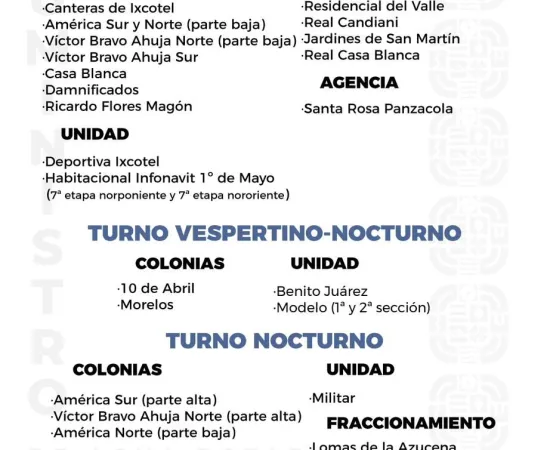 ·Canteras de Ixcotel
·América Sur y Norte (parte baja)
·Víctor Bravo Ahuja Norte (parte baja)
·Víctor Bravo Ahuja Sur
·Casa Blanca
·Damnificados
·Ricardo Flores Magón

UNIDAD

·Deportiva Ixcotel
·Habitacional Infonavit 1° de Mayo
(7ª etapa norponiente y 7ª etapa nororiente)

·Residencial del Valle
·Real Candiani
·Jardines de San Martín
·Real Casa Blanca

AGENCIA

·Santa Rosa Panzacola

TURNO VESPERTINO-NOCTURNO

COLONIAS

·10 de Abril
·Morelos

UNIDAD

·Benito Juárez
·Modelo (1ª y 2ª sección)

TURNO NOCTURNO

COLONIAS

·América Sur (parte alta)
·Víctor Bravo Ahuja Norte (parte alta)
·América Norte (parte baja)

UNIDAD

·Militar

FRACCIONAMIENTO

·Lomas de la Azucena